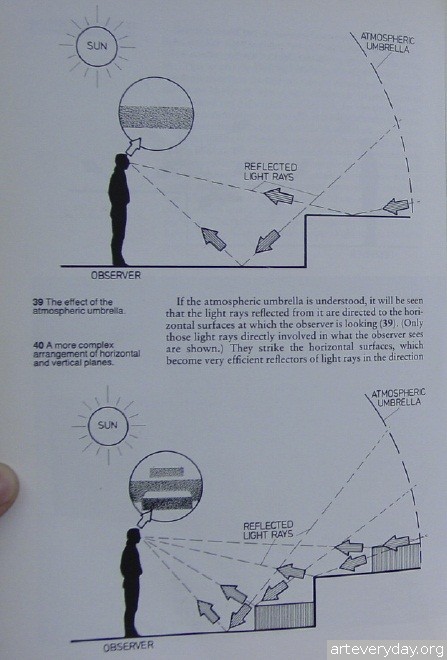 SUN

ATMOSPHERIC UMBRELLA

REFLECTED LIGHT RAYS

OBSERVER

39 The effect of the atmospheric umbrella.

40 A more complex arrangement of horizontal and vertical planes.

If the atmospheric umbrella is understood, it will be seen that the light rays reflected from it are directed to the horizontal surfaces at which the observer is looking (39). (Only those light rays directly involved in what the observer sees are shown.) They strike the horizontal surfaces, which become very efficient reflectors of light rays in the direction

SUN

ATMOSPHERIC UMBRELLA

REFLECTED LIGHT RAYS

OBSERVER

arteveryday.org